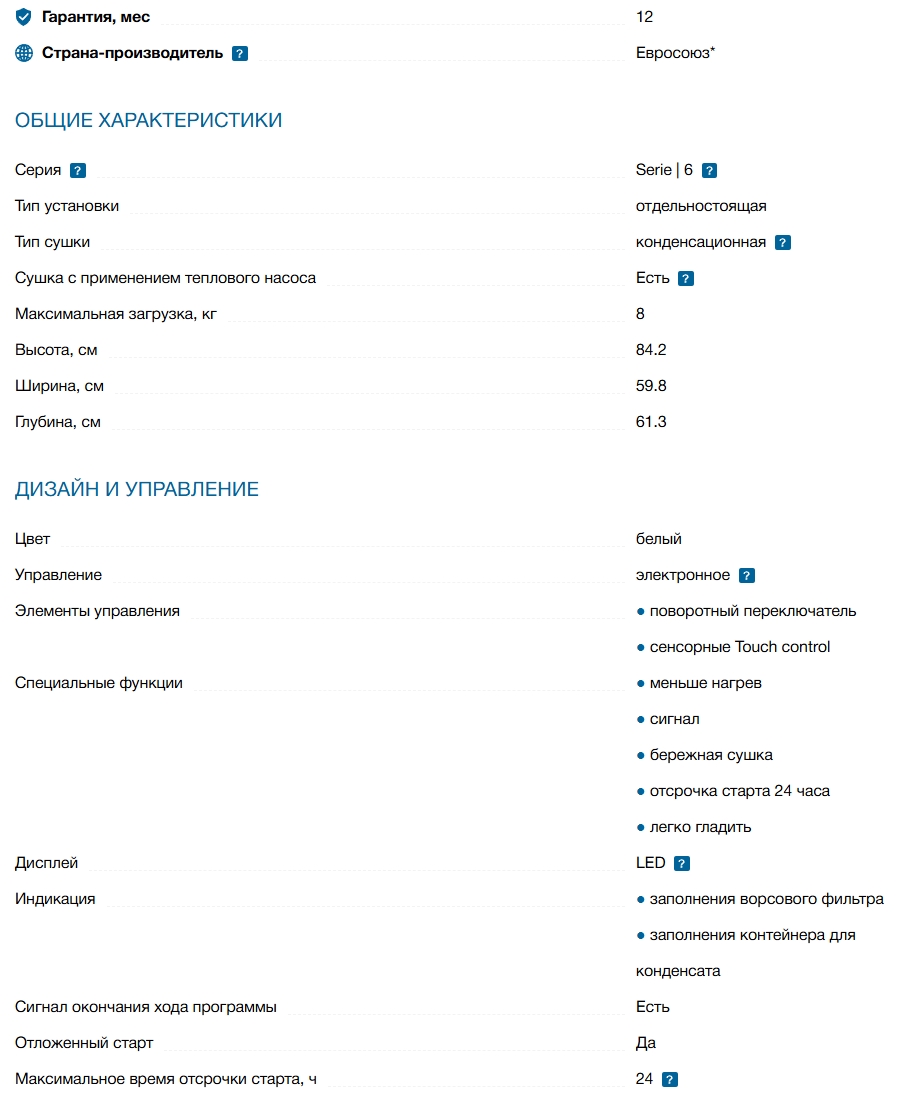 Гарантия, мес 12

Страна-производитель ? Евросоюз*

ОБЩИЕ ХАРАКТЕРИСТИКИ

Серия ? Serie | 6 ?

Тип установки отдельностоящая

Тип сушки конденсационная ?

Сушка с применением теплового насоса Есть ?

Максимальная загрузка, кг 8

Высота, см 84.2

Ширина, см 59.8

Глубина, см 61.3

ДИЗАЙН И УПРАВЛЕНИЕ

Цвет белый

Управление электронное ?

Элементы управления ● поворотный переключатель
● сенсорные Touch control

Специальные функции ● меньше нагрев
● сигнал
● бережная сушка
● отсрочка старта 24 часа
● легко гладить

Дисплей LED ?

Индикация ● заполнения ворсового фильтра
● заполнения контейнера для конденсата

Сигнал окончания хода программы Есть

Отложенный старт Да

Максимальное время отсрочки старта, ч 24 ?